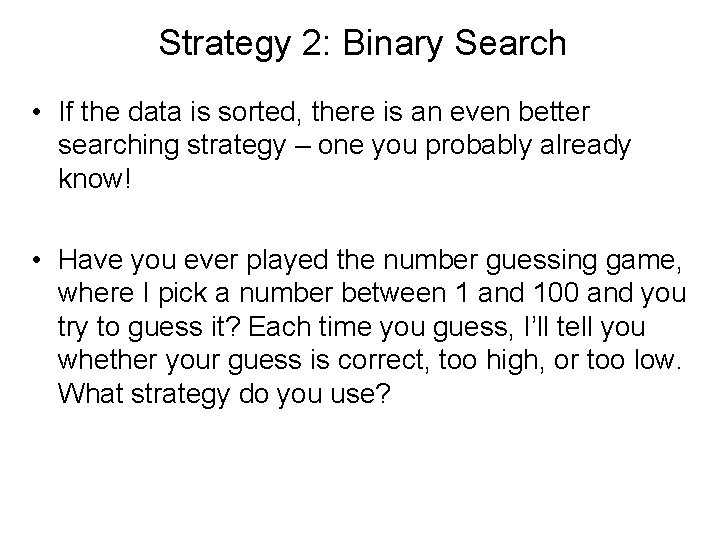 Strategy 2: Binary Search

• If the data is sorted, there is an even better searching strategy – one you probably already know!

• Have you ever played the number guessing game, where I pick a number between 1 and 100 and you try to guess it? Each time you guess, I'll tell you whether your guess is correct, too high, or too low. What strategy do you use?